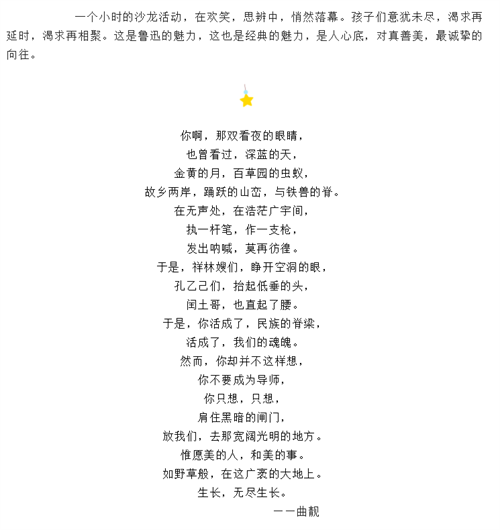 一个小时的沙龙活动，在欢笑，思辨中，悄然落幕。孩子们意犹未尽，渴求再延时，渴求再相聚。这是鲁迅的魅力，这也是经典的魅力，是人心底，对真善美，最诚挚的向往。

你啊，那双看夜的眼睛，
也曾看过，深蓝的天，
金黄的月，百草园的虫蚁，
故乡两岸，踊跃的山峦，与铁兽的脊。
在无声处，在浩茫广宇间，
执一杆笔，作一支枪，
发出呐喊，莫再彷徨。
于是，祥林嫂们，睁开空洞的眼，
孔乙己们，抬起低垂的头，
闰土哥，也直起了腰。
于是，你活成了，民族的脊梁，
活成了，我们的魂魄。
然而，你却并不这样想，
你不要成为导师，
你只想，只想，
肩住黑暗的闸门，
放我们，去那宽阔光明的地方。
惟愿美的人，和美的事。
如野草般，在这广袤的大地上。
生长，无尽生长。
——曲靓